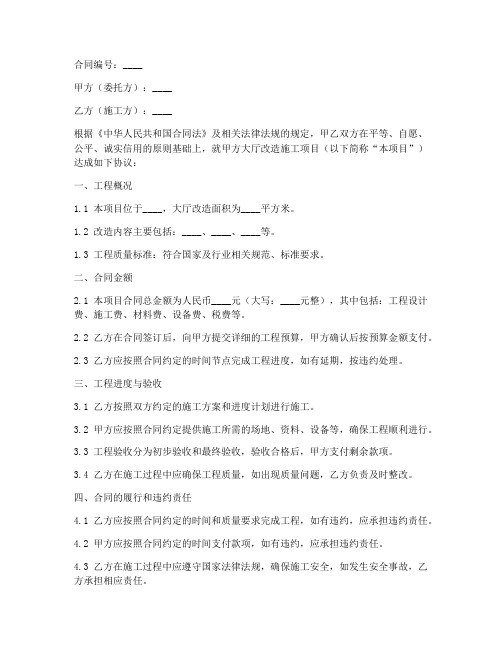 合同编号：____

甲方（委托方）：____

乙方（施工方）：____

根据《中华人民共和国合同法》及相关法律法规的规定，甲乙双方在平等、自愿、公平、诚实信用的原则基础上，就甲方大厅改造施工项目（以下简称“本项目”）达成如下协议：

一、工程概况

1.1 本项目位于____，大厅改造面积为____平方米。

1.2 改造内容主要包括：____、____、____等。

1.3 工程质量标准：符合国家及行业相关规范、标准要求。

二、合同金额

2.1 本项目合同总金额为人民币____元（大写：____元整），其中包括：工程设计费、施工费、材料费、设备费、税费等。

2.2 乙方在合同签订后，向甲方提交详细的工程预算，甲方确认后按预算金额支付。

2.3 乙方应按照合同约定的时间节点完成工程进度，如有延期，按违约处理。

三、工程进度与验收

3.1 乙方按照双方约定的施工方案和进度计划进行施工。

3.2 甲方应按照合同约定提供施工所需的场地、资料、设备等，确保工程顺利进行。

3.3 工程验收分为初步验收和最终验收，验收合格后，甲方支付剩余款项。

3.4 乙方在施工过程中应确保工程质量，如出现质量问题，乙方负责及时整改。

四、合同的履行和违约责任

4.1 乙方应按照合同约定的时间和质量要求完成工程，如有违约，应承担违约责任。

4.2 甲方应按照合同约定的时间支付款项，如有违约，应承担违约责任。

4.3 乙方在施工过程中应遵守国家法律法规，确保施工安全，如发生安全事故，乙方承担相应责任。